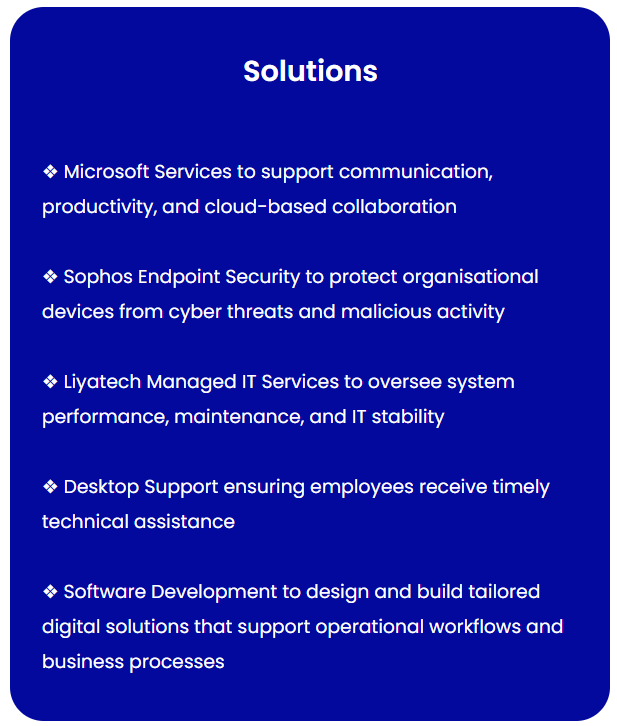 Solutions

❖ Microsoft Services to support communication, productivity, and cloud-based collaboration

❖ Sophos Endpoint Security to protect organisational devices from cyber threats and malicious activity

❖ Liyatech Managed IT Services to oversee system performance, maintenance, and IT stability

❖ Desktop Support ensuring employees receive timely technical assistance

❖ Software Development to design and build tailored digital solutions that support operational workflows and business processes